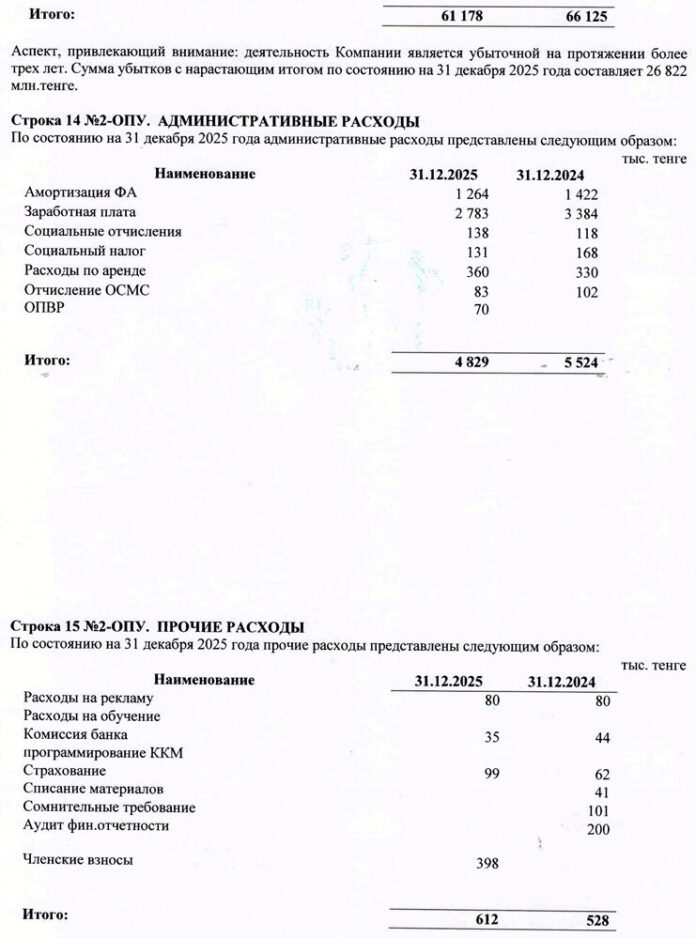 | Итого: | 61 178 | 66 125 |
|---|---|---|

Аспект, привлекающий внимание: деятельность Компании является убыточной на протяжении более трех лет. Сумма убытков с нарастающим итогом по состоянию на 31 декабря 2025 года составляет 26 822 млн.тенге.

Строка 14 №2-ОПУ. АДМИНИСТРАТИВНЫЕ РАСХОДЫ
По состоянию на 31 декабря 2025 года административные расходы представлены следующим образом:

тыс. тенге

| Наименование | 31.12.2025 | 31.12.2024 |
|---|---|---|
| Амортизация ФА | 1 264 | 1 422 |
| Заработная плата | 2 783 | 3 384 |
| Социальные отчисления | 138 | 118 |
| Социальный налог | 131 | 168 |
| Расходы по аренде | 360 | 330 |
| Отчисление ОСМС | 83 | 102 |
| ОПВР | 70 | |
| Итого: | 4 829 | 5 524 |

Строка 15 №2-ОПУ. ПРОЧИЕ РАСХОДЫ
По состоянию на 31 декабря 2025 года прочие расходы представлены следующим образом:

тыс. тенге

| Наименование | 31.12.2025 | 31.12.2024 |
|---|---|---|
| Расходы на рекламу | 80 | 80 |
| Расходы на обучение | | |
| Комиссия банка | 35 | 44 |
| программирование ККМ | | |
| Страхование | 99 | 62 |
| Списание материалов | | 41 |
| Сомнительные требование | | 101 |
| Аудит фин.отчетности | | 200 |
| Членские взносы | 398 | |
| Итого: | 612 | 528 |